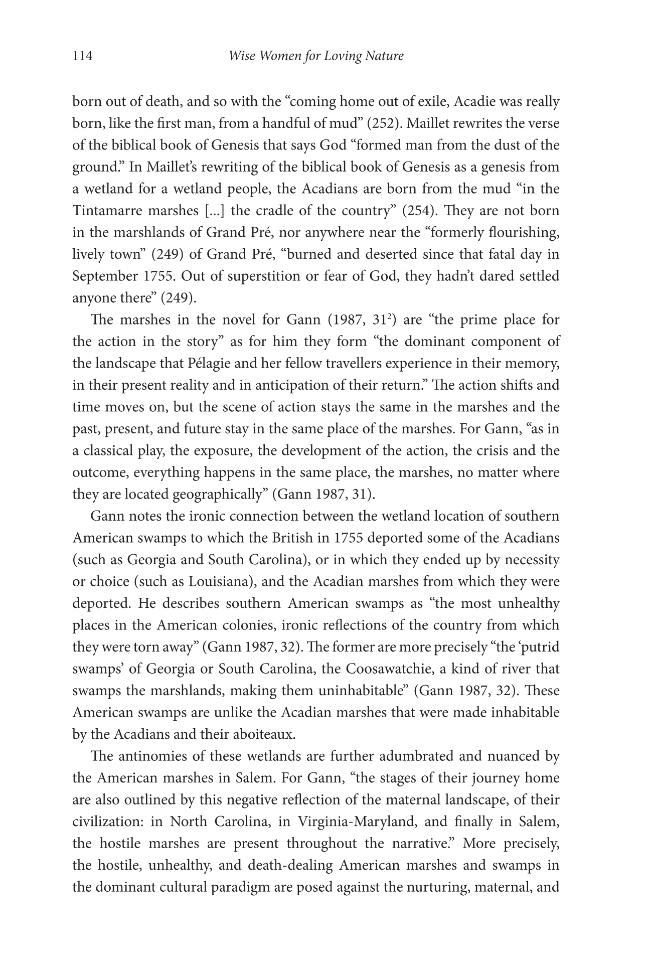 114 Wise Women for Loving Nature

born out of death, and so with the "coming home out of exile, Acadie was really born, like the first man, from a handful of mud" (252). Maillet rewrites the verse of the biblical book of Genesis that says God "formed man from the dust of the ground." In Maillet's rewriting of the biblical book of Genesis as a genesis from a wetland for a wetland people, the Acadians are born from the mud "in the Tintamarre marshes [...] the cradle of the country" (254). They are not born in the marshlands of Grand Pré, nor anywhere near the "formerly flourishing, lively town" (249) of Grand Pré, "burned and deserted since that fatal day in September 1755. Out of superstition or fear of God, they hadn't dared settled anyone there" (249).

The marshes in the novel for Gann (1987, 31$^{2}$) are "the prime place for the action in the story" as for him they form "the dominant component of the landscape that Pélagie and her fellow travellers experience in their memory, in their present reality and in anticipation of their return." The action shifts and time moves on, but the scene of action stays the same in the marshes and the past, present, and future stay in the same place of the marshes. For Gann, "as in a classical play, the exposure, the development of the action, the crisis and the outcome, everything happens in the same place, the marshes, no matter where they are located geographically" (Gann 1987, 31).

Gann notes the ironic connection between the wetland location of southern American swamps to which the British in 1755 deported some of the Acadians (such as Georgia and South Carolina), or in which they ended up by necessity or choice (such as Louisiana), and the Acadian marshes from which they were deported. He describes southern American swamps as "the most unhealthy places in the American colonies, ironic reflections of the country from which they were torn away" (Gann 1987, 32). The former are more precisely "the 'putrid swamps' of Georgia or South Carolina, the Coosawatchie, a kind of river that swamps the marshlands, making them uninhabitable" (Gann 1987, 32). These American swamps are unlike the Acadian marshes that were made inhabitable by the Acadians and their aboiteaux.

The antinomies of these wetlands are further adumbrated and nuanced by the American marshes in Salem. For Gann, "the stages of their journey home are also outlined by this negative reflection of the maternal landscape, of their civilization: in North Carolina, in Virginia-Maryland, and finally in Salem, the hostile marshes are present throughout the narrative." More precisely, the hostile, unhealthy, and death-dealing American marshes and swamps in the dominant cultural paradigm are posed against the nurturing, maternal, and